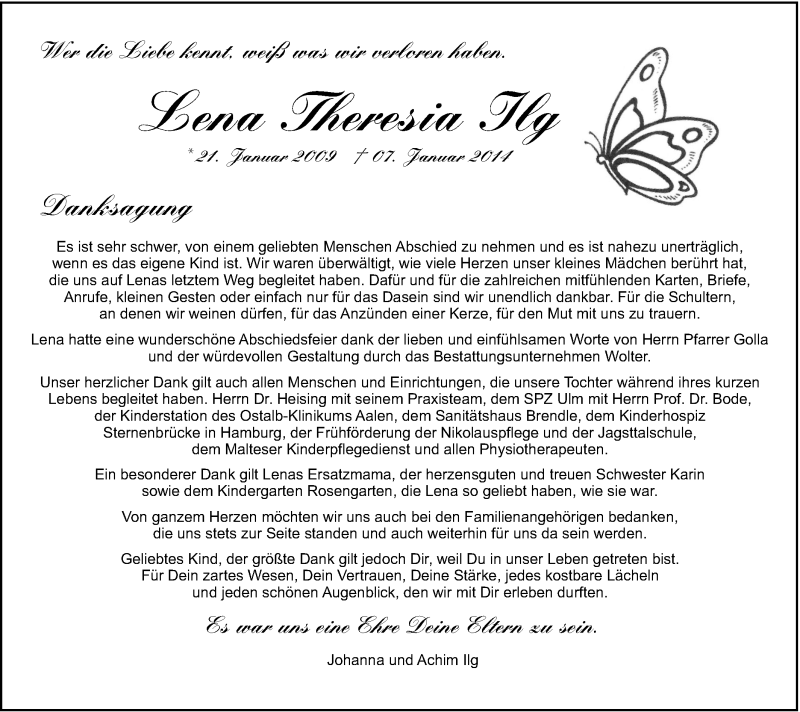 Wer die Liebe kennt, weiß was wir verloren haben.

Lena Theresia Ilg

* 21. Januar 2009 † 07. Januar 2014

Danksagung

Es ist sehr schwer, von einem geliebten Menschen Abschied zu nehmen und es ist nahezu unerträglich, wenn es das eigene Kind ist. Wir waren überwältigt, wie viele Herzen unser kleines Mädchen berührt hat, die uns auf Lenas letztem Weg begleitet haben. Dafür und für die zahlreichen mitfühlenden Karten, Briefe, Anrufe, kleinen Gesten oder einfach nur für das Dasein sind wir unendlich dankbar. Für die Schultern, an denen wir weinen dürfen, für das Anzünden einer Kerze, für den Mut mit uns zu trauern.

Lena hatte eine wunderschöne Abschiedsfeier dank der lieben und einfühlsamen Worte von Herrn Pfarrer Golla und der würdevollen Gestaltung durch das Bestattungsunternehmen Wolter.

Unser herzlicher Dank gilt auch allen Menschen und Einrichtungen, die unsere Tochter während ihres kurzen Lebens begleitet haben. Herrn Dr. Heising mit seinem Praxisteam, dem SPZ Ulm mit Herrn Prof. Dr. Bode, der Kinderstation des Ostalb-Klinikums Aalen, dem Sanitätshaus Brendle, dem Kinderhospiz Sternenbrücke in Hamburg, der Frühförderung der Nikolauspflege und der Jagsttalschule, dem Malteser Kinderpflegedienst und allen Physiotherapeuten.

Ein besonderer Dank gilt Lenas Ersatzmama, der herzensguten und treuen Schwester Karin sowie dem Kindergarten Rosengarten, die Lena so geliebt haben, wie sie war.

Von ganzem Herzen möchten wir uns auch bei den Familienangehörigen bedanken, die uns stets zur Seite standen und auch weiterhin für uns da sein werden.

Geliebtes Kind, der größte Dank gilt jedoch Dir, weil Du in unser Leben getreten bist. Für Dein zartes Wesen, Dein Vertrauen, Deine Stärke, jedes kostbare Lächeln und jeden schönen Augenblick, den wir mit Dir erleben durften.

Es war uns eine Ehre Deine Eltern zu sein.

Johanna und Achim Ilg